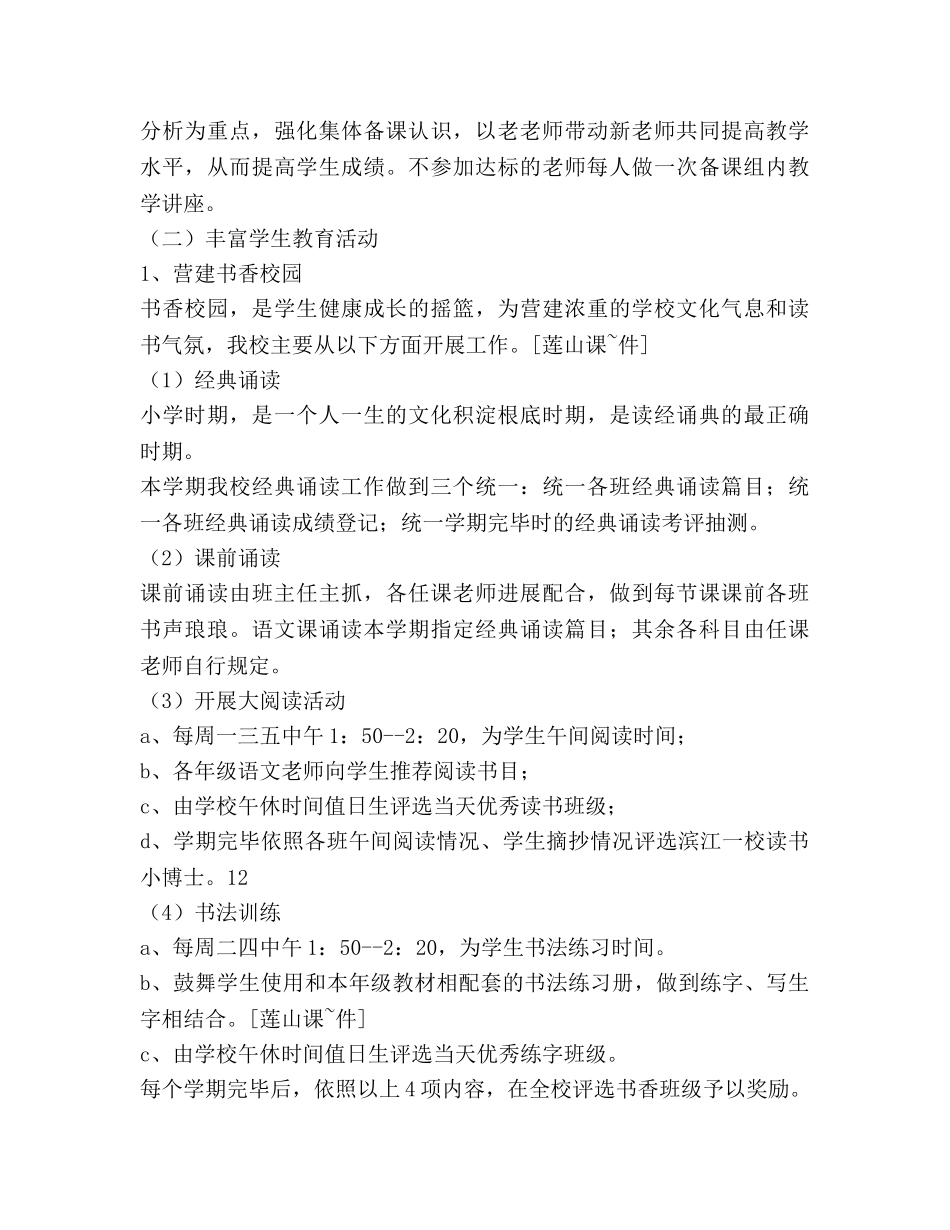 分析为重点，强化集体备课认识，以老老师带动新老师共同提高教学水平，从而提高学生成绩。不参加达标的老师每人做一次备课组内教学讲座。

（二）丰富学生教育活动

1、营建书香校园

书香校园，是学生健康成长的摇篮，为营建浓重的学校文化气息和读书气氛，我校主要从以下方面开展工作。[莲山课~件]

（1）经典诵读

小学时期，是一个人一生的文化积淀根底时期，是读经诵典的最正确时期。

本学期我校经典诵读工作做到三个统一：统一各班经典诵读篇目；统一各班经典诵读成绩登记；统一学期完毕时的经典诵读考评抽测。

（2）课前诵读

课前诵读由班主任主抓，各任课老师进展配合，做到每节课课前各班书声琅琅。语文课诵读本学期指定经典诵读篇目；其余各科目由任课老师自行规定。

（3）开展大阅读活动

a、每周一三五中午 1：50--2：20，为学生午间阅读时间；

b、各年级语文老师向学生推荐阅读书目；

c、由学校午休时间值日生评选当天优秀读书班级；

d、学期完毕依照各班午间阅读情况、学生摘抄情况评选滨江一校读书小博士。12

（4）书法训练

a、每周二四中午 1：50--2：20，为学生书法练习时间。

b、鼓舞学生使用和本年级教材相配套的书法练习册，做到练字、写生字相结合。[莲山课~件]

c、由学校午休时间值日生评选当天优秀练字班级。

每个学期完毕后，依照以上 4 项内容，在全校评选书香班级予以奖励。